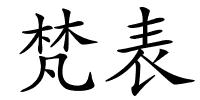 梵表